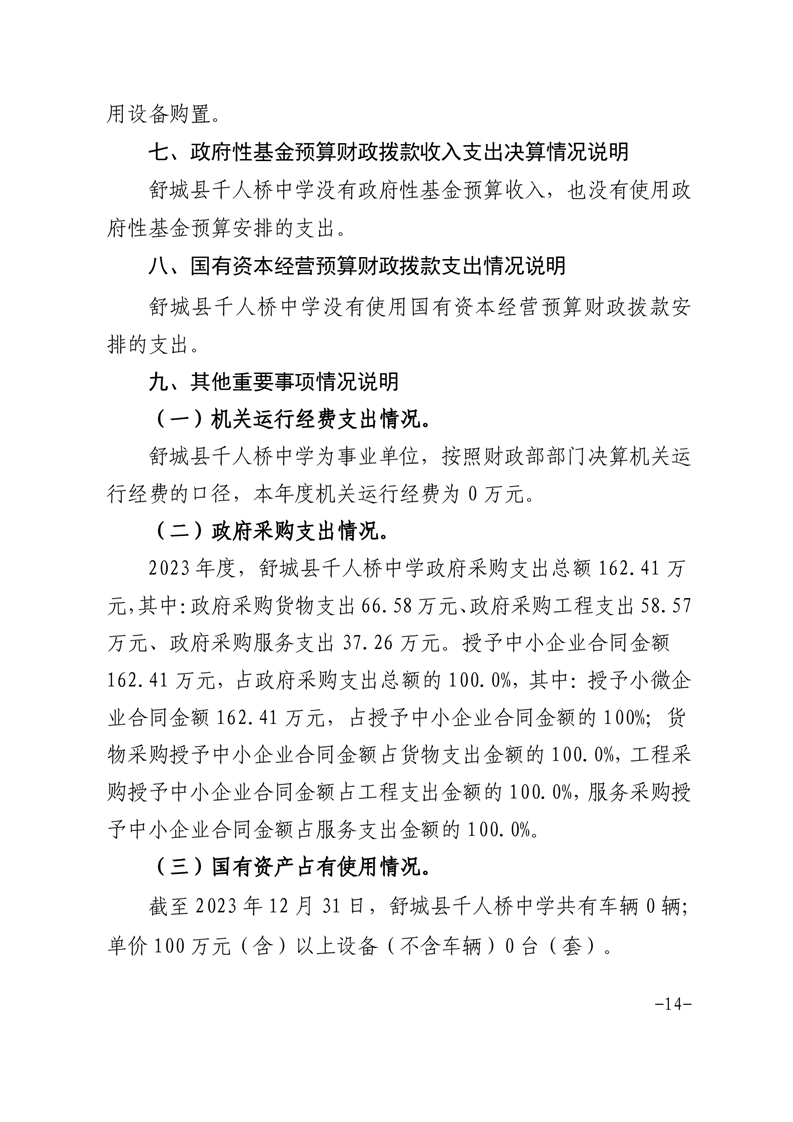 用设备购置。

七、政府性基金预算财政拨款收入支出决算情况说明

舒城县千人桥中学没有政府性基金预算收入，也没有使用政府性基金预算安排的支出。

八、国有资本经营预算财政拨款支出情况说明

舒城县千人桥中学没有使用国有资本经营预算财政拨款安排的支出。

九、其他重要事项情况说明

（一）机关运行经费支出情况。

舒城县千人桥中学为事业单位，按照财政部部门决算机关运行经费的口径，本年度机关运行经费为 0 万元。

（二）政府采购支出情况。

2023 年度，舒城县千人桥中学政府采购支出总额 162.41 万元，其中：政府采购货物支出 66.58 万元、政府采购工程支出 58.57 万元、政府采购服务支出 37.26 万元。授予中小企业合同金额 162.41 万元，占政府采购支出总额的 100.0%，其中：授予小微企业合同金额 162.41 万元，占授予中小企业合同金额的 100%；货物采购授予中小企业合同金额占货物支出金额的 100.0%，工程采购授予中小企业合同金额占工程支出金额的 100.0%，服务采购授予中小企业合同金额占服务支出金额的 100.0%。

（三）国有资产占有使用情况。

截至 2023 年 12 月 31 日，舒城县千人桥中学共有车辆 0 辆；单价 100 万元（含）以上设备（不含车辆）0 台（套）。

-14-